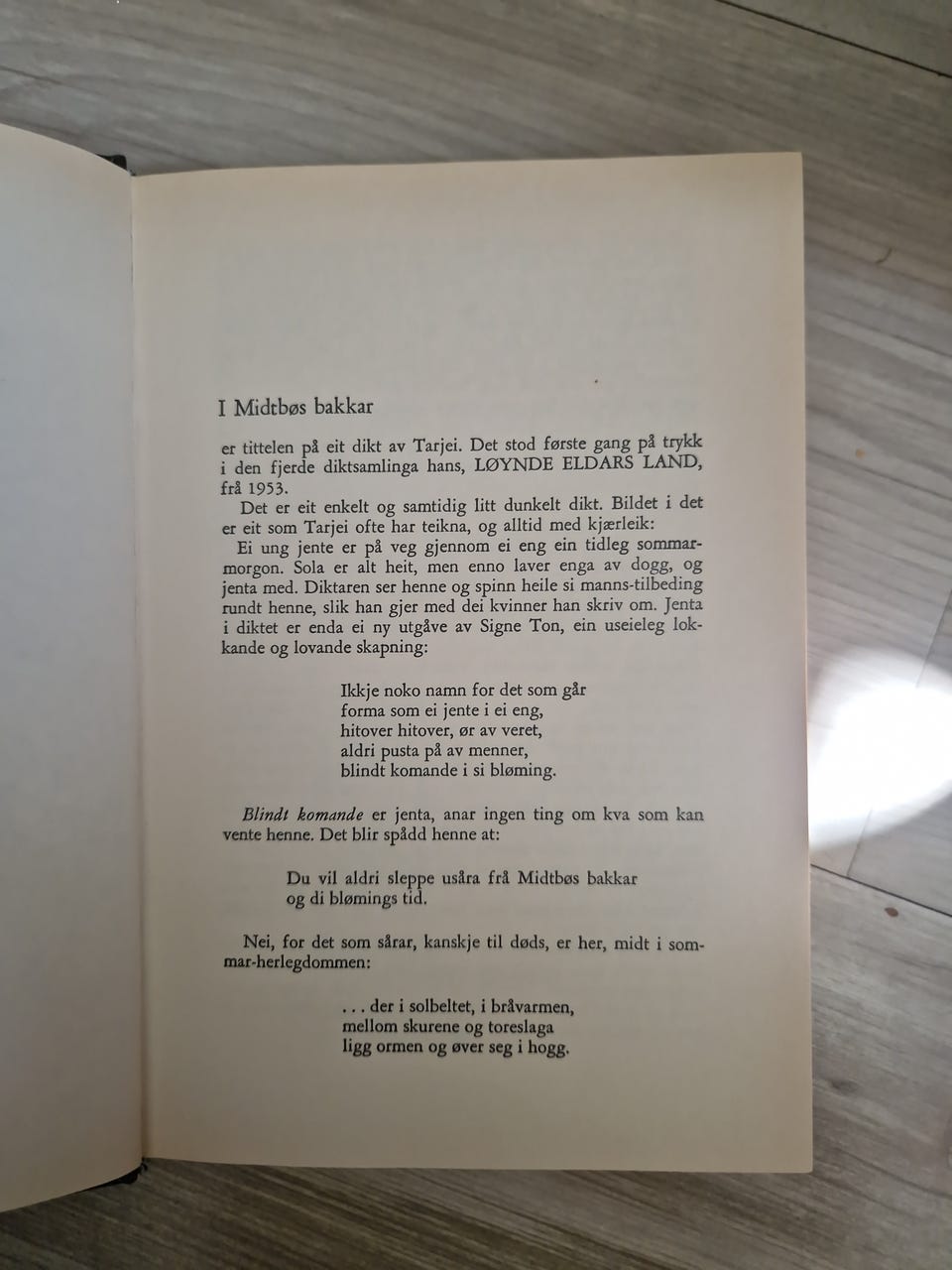 I Midtbøs bakkar

er tittelen på eit dikt av Tarjei. Det stod første gang på trykk i den fjerde diktsamlinga hans, LØYNDE ELDARS LAND, frå 1953.

Det er eit enkelt og samtidig litt dunkelt dikt. Bildet i det er eit som Tarjei ofte har teikna, og alltid med kjærleik:

Ei ung jente er på veg gjennom ei eng ein tidleg sommarmorgon. Sola er alt heit, men enno laver enga av dogg, og jenta med. Diktaren ser henne og spinn heile si manns-tilbeding rundt henne, slik han gjer med dei kvinner han skriv om. Jenta i diktet er enda ei ny utgåve av Signe Ton, ein useieleg lokkande og lovande skapning:

Ikkje noko namn for det som går
forma som ei jente i ei eng,
hitover hitover, ør av veret,
aldri pusta på av menner,
blindt komande i si bløming.

Blindt komande er jenta, anar ingen ting om kva som kan vente henne. Det blir spådd henne at:

Du vil aldri sleppe usåra frå Midtbøs bakkar
og di blømings tid.

Nei, for det som sårar, kanskje til døds, er her, midt i sommar-herlegdommen:

. . . der i solbeltet, i bråvarmen,
mellom skurene og toreslaga
ligg ormen og øver seg i hogg.